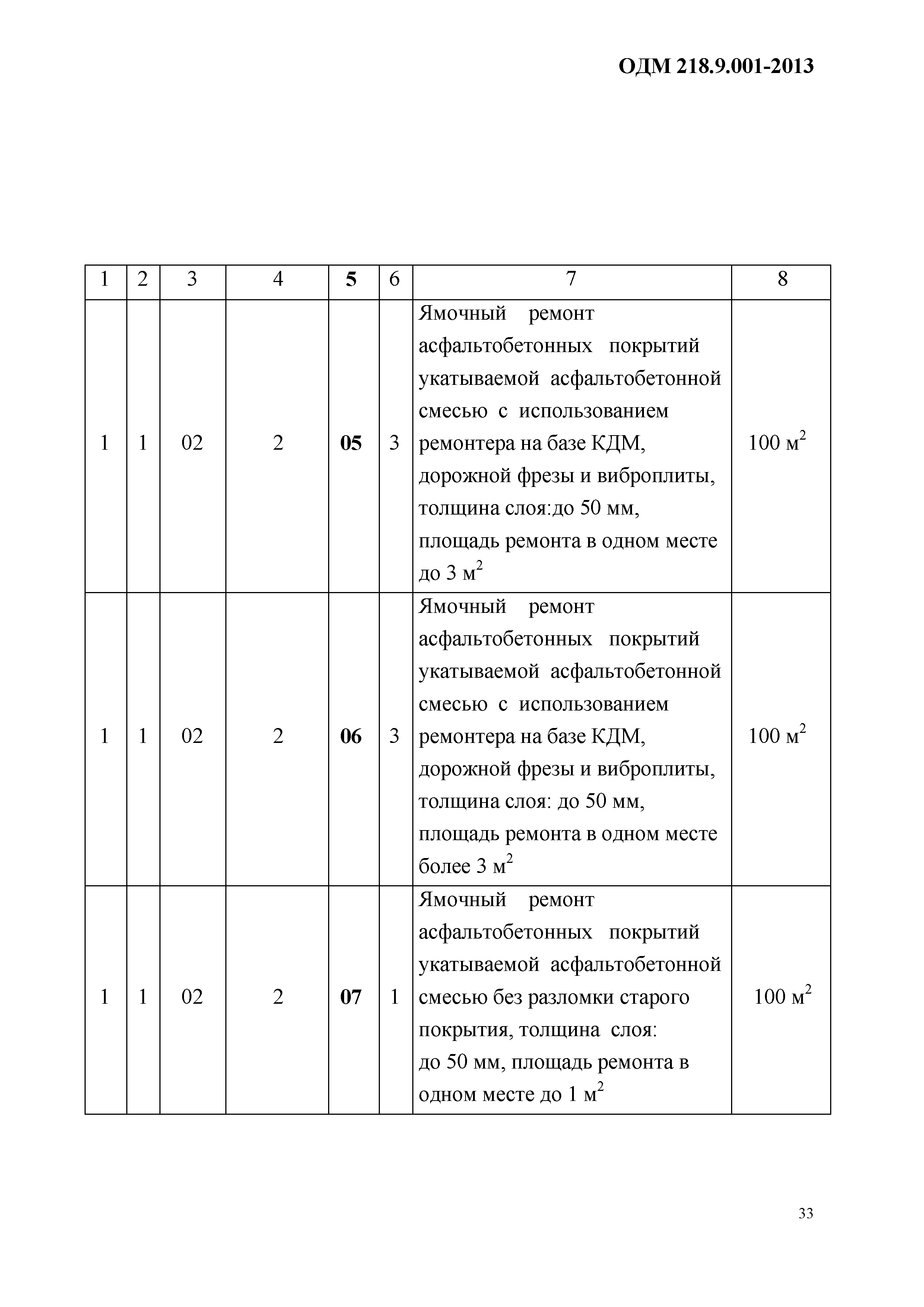 ОДМ 218.9.001-2013

| 1 | 2 | 3 | 4 | 5 | 6 | 7 | 8 |
|---|---|---|---|---|---|---|---|
| 1 | 1 | 02 | 2 | 05 | 3 | Ямочный ремонт асфальтобетонных покрытий укатываемой асфальтобетонной смесью с использованием ремонтера на базе КДМ, дорожной фрезы и виброплиты, толщина слоя:до 50 мм, площадь ремонта в одном месте до 3 $м^2$ | 100 $м^2$ |
| 1 | 1 | 02 | 2 | 06 | 3 | Ямочный ремонт асфальтобетонных покрытий укатываемой асфальтобетонной смесью с использованием ремонтера на базе КДМ, дорожной фрезы и виброплиты, толщина слоя: до 50 мм, площадь ремонта в одном месте более 3 $м^2$ | 100 $м^2$ |
| 1 | 1 | 02 | 2 | 07 | 1 | Ямочный ремонт асфальтобетонных покрытий укатываемой асфальтобетонной смесью без разломки старого покрытия, толщина слоя: до 50 мм, площадь ремонта в одном месте до 1 $м^2$ | 100 $м^2$ |

33